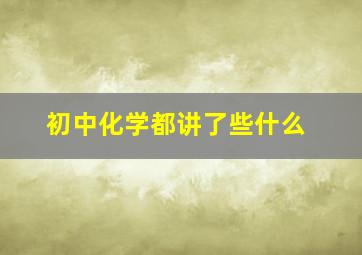 初中化学都讲了些什么